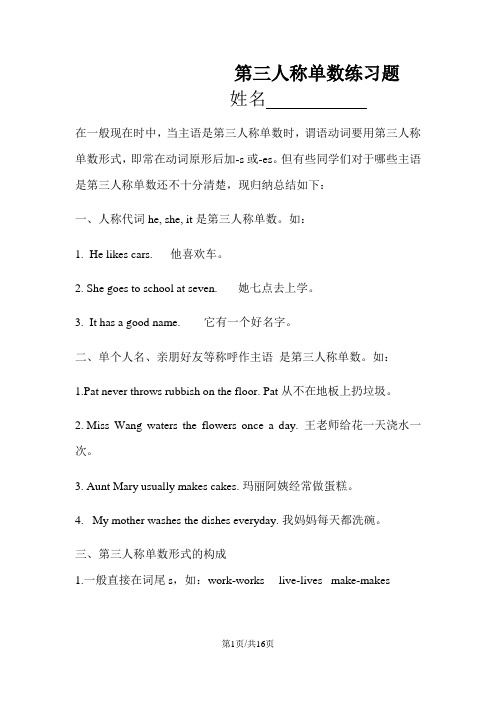 第三人称单数练习题

姓名____________

在一般现在时中，当主语是第三人称单数时，谓语动词要用第三人称单数形式，即常在动词原形后加-s 或-es。但有些同学们对于哪些主语是第三人称单数还不十分清楚，现归纳总结如下：

一、人称代词 he, she, it 是第三人称单数。如：

1. He likes cars. 他喜欢车。

2. She goes to school at seven. 她七点去上学。

3. It has a good name. 它有一个好名字。

二、单个人名、亲朋好友等称呼作主语 是第三人称单数。如：

1.Pat never throws rubbish on the floor. Pat 从不在地板上扔垃圾。

2. Miss Wang waters the flowers once a day. 王老师给花一天浇水一次。

3. Aunt Mary usually makes cakes. 玛丽阿姨经常做蛋糕。

4. My mother washes the dishes everyday. 我妈妈每天都洗碗。

三、第三人称单数形式的构成

1.一般直接在词尾 s，如：work-works live-lives make-makes

第1页/共16页